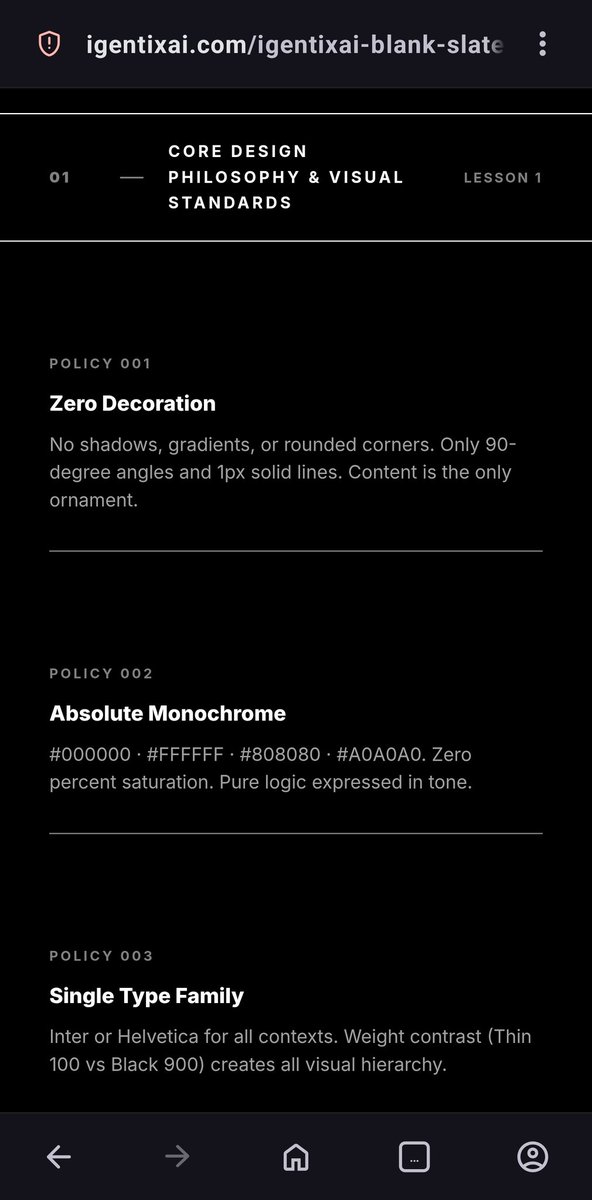 igentixai.com/igentixai-blank-slate

01 — CORE DESIGN PHILOSOPHY & VISUAL STANDARDS LESSON 1

POLICY 001

Zero Decoration

No shadows, gradients, or rounded corners. Only 90-degree angles and 1px solid lines. Content is the only ornament.

POLICY 002

Absolute Monochrome

#000000 · #FFFFFF · #808080 · #A0A0A0. Zero percent saturation. Pure logic expressed in tone.

POLICY 003

Single Type Family

Inter or Helvetica for all contexts. Weight contrast (Thin 100 vs Black 900) creates all visual hierarchy.

...